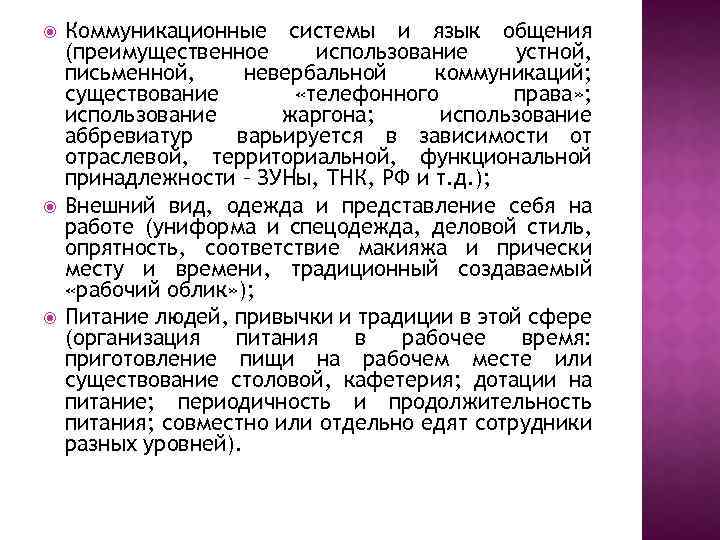 Коммуникационные системы и язык общения (преимущественное использование устной, письменной, невербальной коммуникаций; существование «телефонного права»; использование жаргона; использование аббревиатур варьируется в зависимости от отраслевой, территориальной, функциональной принадлежности – ЗУНы, ТНК, РФ и т.д.);

Внешний вид, одежда и представление себя на работе (униформа и спецодежда, деловой стиль, опрятность, соответствие макияжа и прически месту и времени, традиционный создаваемый «рабочий облик»);

Питание людей, привычки и традиции в этой сфере (организация питания в рабочее время: приготовление пищи на рабочем месте или существование столовой, кафетерия; дотации на питание; периодичность и продолжительность питания; совместно или отдельно едят сотрудники разных уровней).